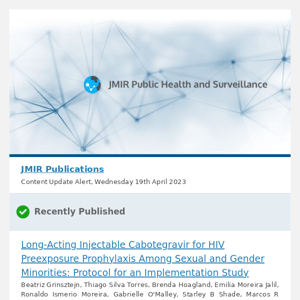 JMIR Public Health and Surveillance

JMIR Publications

Content Update Alert, Wednesday 19th April 2023

Recently Published

Long-Acting Injectable Cabotegravir for HIV Preexposure Prophylaxis Among Sexual and Gender Minorities: Protocol for an Implementation Study

Beatriz Grinsztejn, Thiago Silva Torres, Brenda Hoagland, Emilia Moreira Jalil, Ronaldo Ismerio Moreira, Gabrielle O'Malley, Starley B Shade, Marcos R